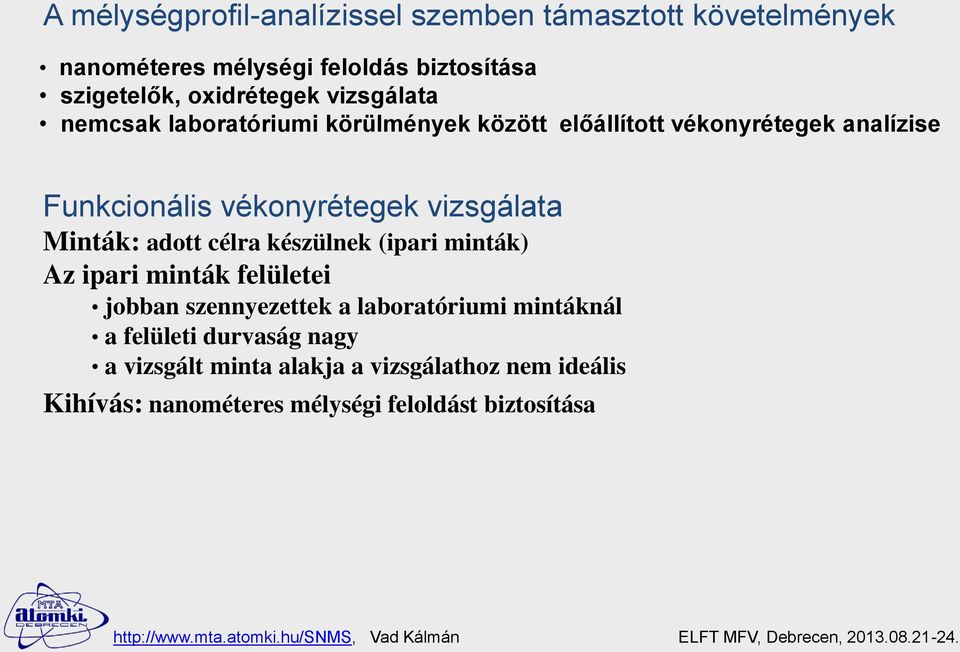 A mélységprofil-analízissel szemben támasztott követelmények

• nanométeres mélységi feloldás biztosítása
• szigetelők, oxidrétegek vizsgálata
• nemcsak laboratóriumi körülmények között előállított vékonyrétegek analízise

Funkcionális vékonyrétegek vizsgálata

Minták: adott célra készülnek (ipari minták)

Az ipari minták felületei

• jobban szennyezettek a laboratóriumi mintáknál
• a felületi durvaság nagy
• a vizsgált minta alakja a vizsgálathoz nem ideális

Kihívás: nanométeres mélységi feloldást biztosítása

MTA atomki DEBRECEN

http://www.mta.atomki.hu/SNMS, Vad Kálmán

ELFT MFV, Debrecen, 2013.08.21-24.